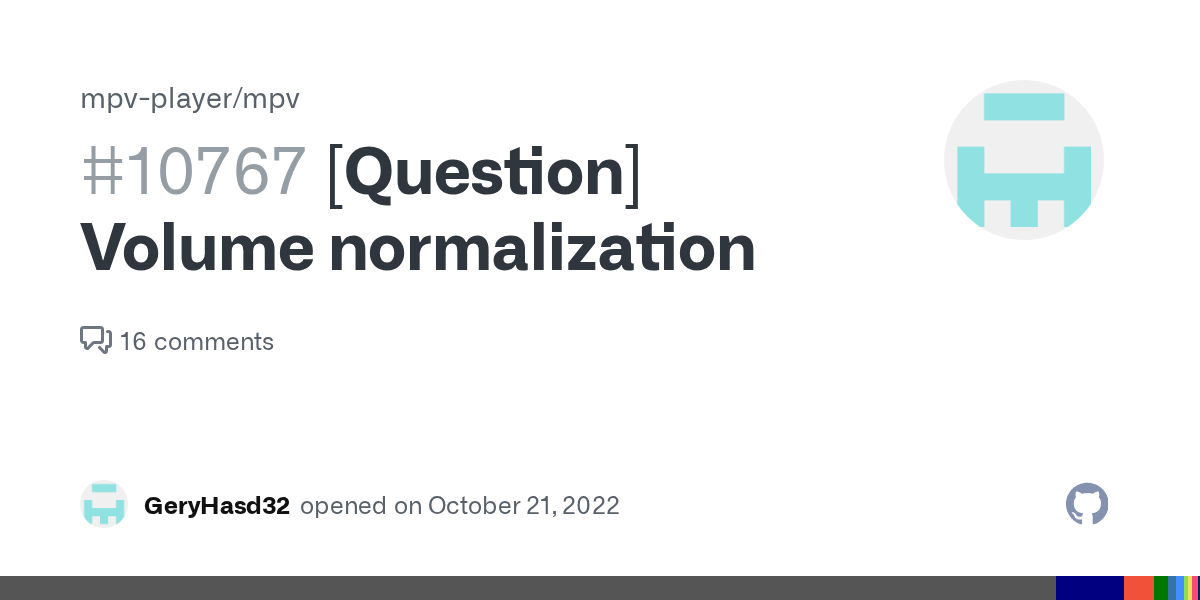 mpv-player/mpv

#10767 [Question] Volume normalization

16 comments

GeryHasd32 opened on October 21, 2022